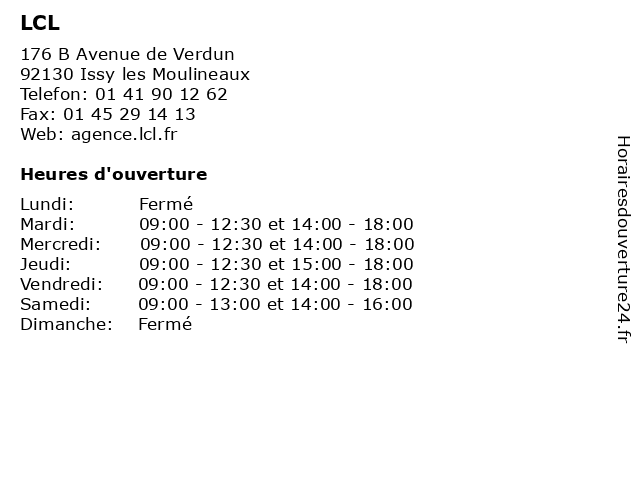 LCL

176 B Avenue de Verdun
92130 Issy les Moulineaux
Telefon: 01 41 90 12 62
Fax: 01 45 29 14 13
Web: agence.lcl.fr

Heures d'ouverture

Lundi: Fermé
Mardi: 09:00 - 12:30 et 14:00 - 18:00
Mercredi: 09:00 - 12:30 et 14:00 - 18:00
Jeudi: 09:00 - 12:30 et 15:00 - 18:00
Vendredi: 09:00 - 12:30 et 14:00 - 18:00
Samedi: 09:00 - 13:00 et 14:00 - 16:00
Dimanche: Fermé

Horairesdouverture24.fr